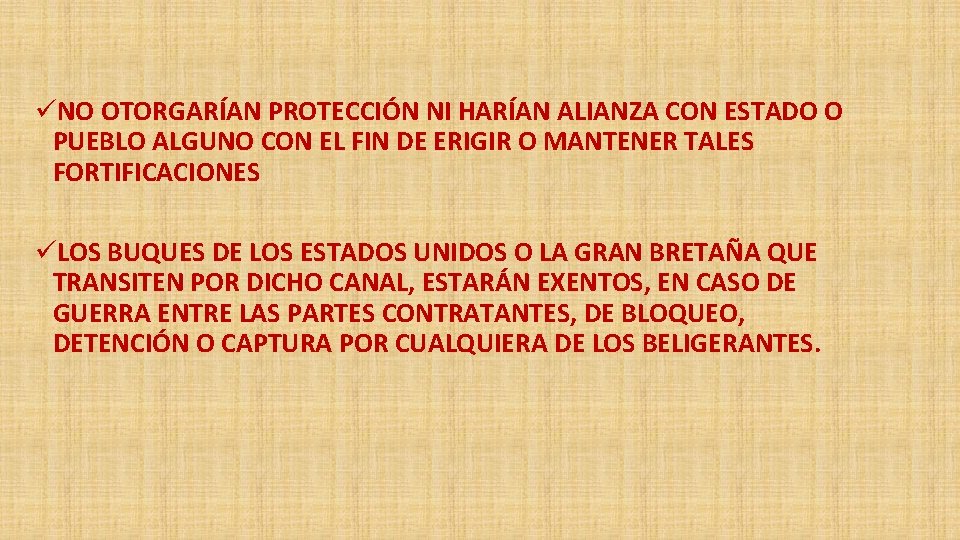 ✓NO OTORGARÍAN PROTECCIÓN NI HARÍAN ALIANZA CON ESTADO O PUEBLO ALGUNO CON EL FIN DE ERIGIR O MANTENER TALES FORTIFICACIONES

✓LOS BUQUES DE LOS ESTADOS UNIDOS O LA GRAN BRETAÑA QUE TRANSITEN POR DICHO CANAL, ESTARÁN EXENTOS, EN CASO DE GUERRA ENTRE LAS PARTES CONTRATANTES, DE BLOQUEO, DETENCIÓN O CAPTURA POR CUALQUIERA DE LOS BELIGERANTES.